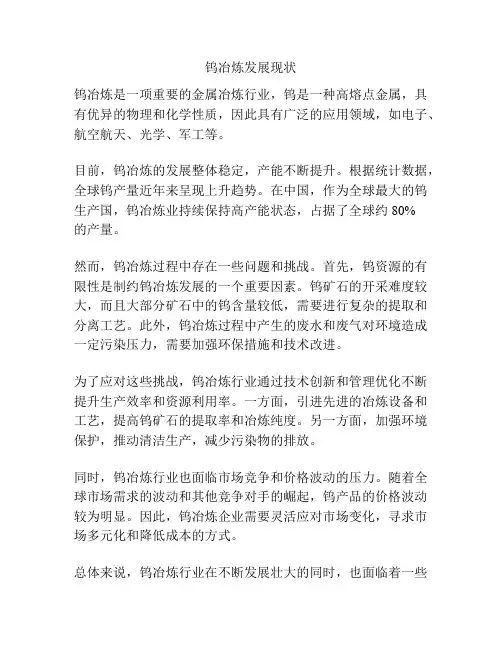 钨冶炼发展现状

钨冶炼是一项重要的金属冶炼行业，钨是一种高熔点金属，具有优异的物理和化学性质，因此具有广泛的应用领域，如电子、航空航天、光学、军工等。

目前，钨冶炼的发展整体稳定，产能不断提升。根据统计数据，全球钨产量近年来呈现上升趋势。在中国，作为全球最大的钨生产国，钨冶炼业持续保持高产能状态，占据了全球约 80% 的产量。

然而，钨冶炼过程中存在一些问题和挑战。首先，钨资源的有限性是制约钨冶炼发展的一个重要因素。钨矿石的开采难度较大，而且大部分矿石中的钨含量较低，需要进行复杂的提取和分离工艺。此外，钨冶炼过程中产生的废水和废气对环境造成一定污染压力，需要加强环保措施和技术改进。

为了应对这些挑战，钨冶炼行业通过技术创新和管理优化不断提升生产效率和资源利用率。一方面，引进先进的冶炼设备和工艺，提高钨矿石的提取率和冶炼纯度。另一方面，加强环境保护，推动清洁生产，减少污染物的排放。

同时，钨冶炼行业也面临市场竞争和价格波动的压力。随着全球市场需求的波动和其他竞争对手的崛起，钨产品的价格波动较为明显。因此，钨冶炼企业需要灵活应对市场变化，寻求市场多元化和降低成本的方式。

总体来说，钨冶炼行业在不断发展壮大的同时，也面临着一些